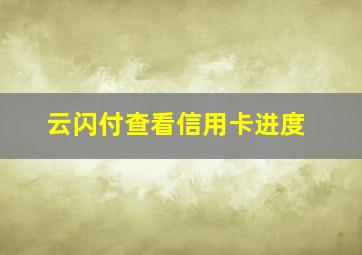 云闪付查看信用卡进度